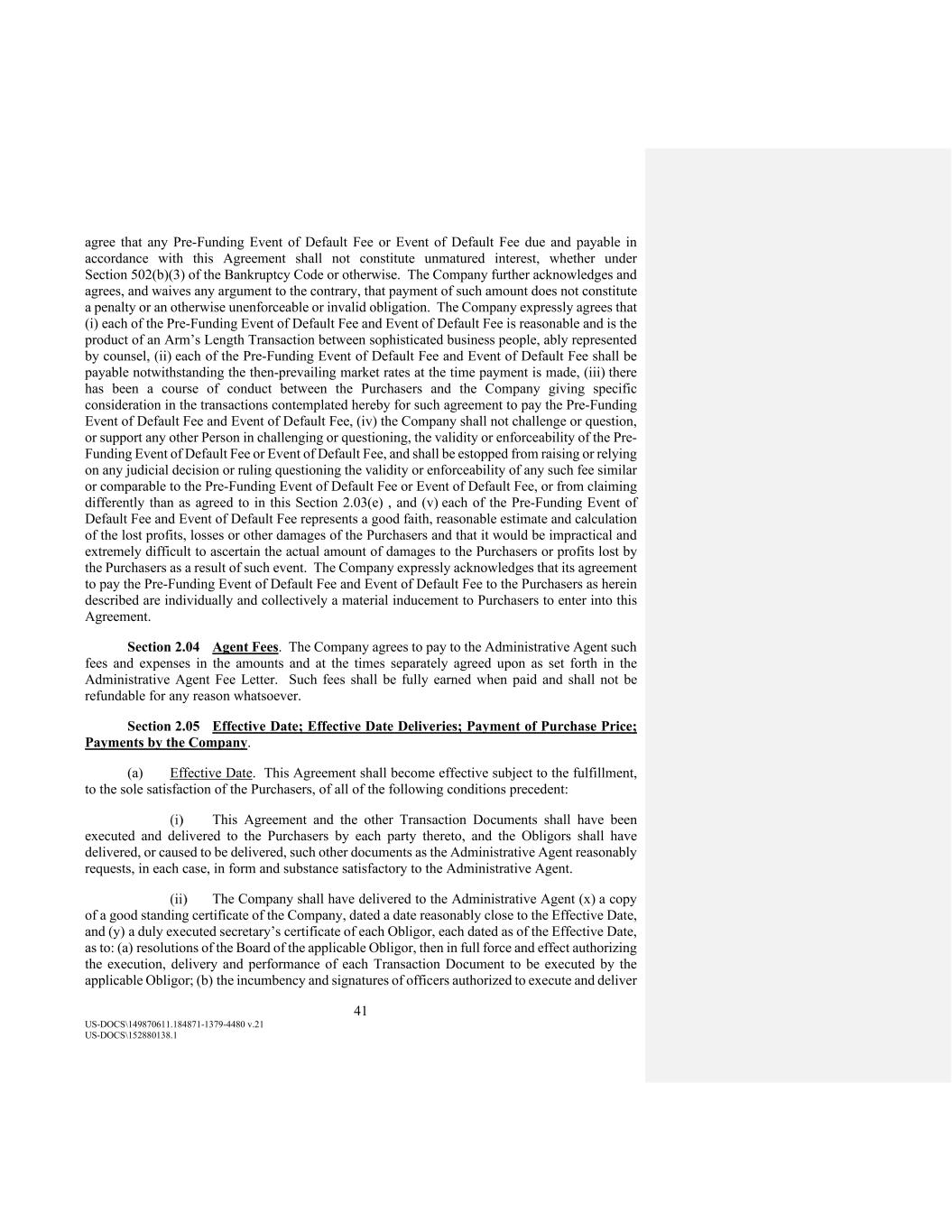 agree that any Pre-Funding Event of Default Fee or Event of Default Fee due and payable in accordance with this Agreement shall not constitute unmatured interest, whether under Section 502(b)(3) of the Bankruptcy Code or otherwise. The Company further acknowledges and agrees, and waives any argument to the contrary, that payment of such amount does not constitute a penalty or an otherwise unenforceable or invalid obligation. The Company expressly agrees that (i) each of the Pre-Funding Event of Default Fee and Event of Default Fee is reasonable and is the product of an Arm's Length Transaction between sophisticated business people, ably represented by counsel, (ii) each of the Pre-Funding Event of Default Fee and Event of Default Fee shall be payable notwithstanding the then-prevailing market rates at the time payment is made, (iii) there has been a course of conduct between the Purchasers and the Company giving specific consideration in the transactions contemplated hereby for such agreement to pay the Pre-Funding Event of Default Fee and Event of Default Fee, (iv) the Company shall not challenge or question, or support any other Person in challenging or questioning, the validity or enforceability of the Pre-Funding Event of Default Fee or Event of Default Fee, and shall be estopped from raising or relying on any judicial decision or ruling questioning the validity or enforceability of any such fee similar or comparable to the Pre-Funding Event of Default Fee or Event of Default Fee, or from claiming differently than as agreed to in this Section 2.03(e) , and (v) each of the Pre-Funding Event of Default Fee and Event of Default Fee represents a good faith, reasonable estimate and calculation of the lost profits, losses or other damages of the Purchasers and that it would be impractical and extremely difficult to ascertain the actual amount of damages to the Purchasers or profits lost by the Purchasers as a result of such event. The Company expressly acknowledges that its agreement to pay the Pre-Funding Event of Default Fee and Event of Default Fee to the Purchasers as herein described are individually and collectively a material inducement to Purchasers to enter into this Agreement.

Section 2.04 Agent Fees. The Company agrees to pay to the Administrative Agent such fees and expenses in the amounts and at the times separately agreed upon as set forth in the Administrative Agent Fee Letter. Such fees shall be fully earned when paid and shall not be refundable for any reason whatsoever.

Section 2.05 Effective Date; Effective Date Deliveries; Payment of Purchase Price; Payments by the Company.

(a) Effective Date. This Agreement shall become effective subject to the fulfillment, to the sole satisfaction of the Purchasers, of all of the following conditions precedent:

(i) This Agreement and the other Transaction Documents shall have been executed and delivered to the Purchasers by each party thereto, and the Obligors shall have delivered, or caused to be delivered, such other documents as the Administrative Agent reasonably requests, in each case, in form and substance satisfactory to the Administrative Agent.

(ii) The Company shall have delivered to the Administrative Agent (x) a copy of a good standing certificate of the Company, dated a date reasonably close to the Effective Date, and (y) a duly executed secretary's certificate of each Obligor, each dated as of the Effective Date, as to: (a) resolutions of the Board of the applicable Obligor, then in full force and effect authorizing the execution, delivery and performance of each Transaction Document to be executed by the applicable Obligor; (b) the incumbency and signatures of officers authorized to execute and deliver

41

US-DOCS\149870611.184871-1379-4480 v.21
US-DOCS\152880138.1